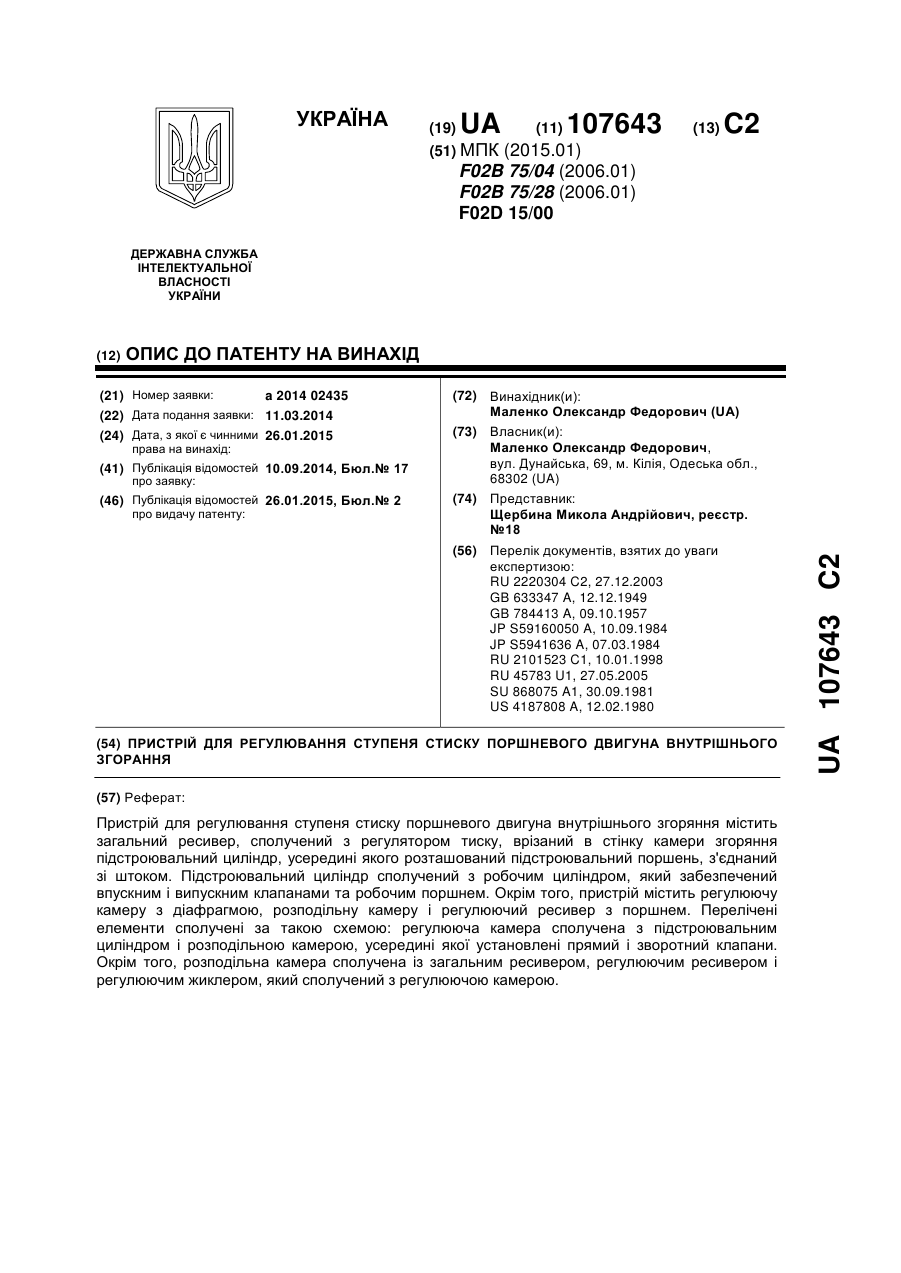 УКРАЇНА

(19) UA (11) 107643 (13) C2

(51) МПК (2015.01)
F02B 75/04 (2006.01)
F02B 75/28 (2006.01)
F02D 15/00

ДЕРЖАВНА СЛУЖБА ІНТЕЛЕКТУАЛЬНОЇ ВЛАСНОСТІ УКРАЇНИ

(12) ОПИС ДО ПАТЕНТУ НА ВИНАХІД

(21) Номер заявки: a 2014 02435
(22) Дата подання заявки: 11.03.2014
(24) Дата, з якої є чинними права на винахід: 26.01.2015
(41) Публікація відомостей про заявку: 10.09.2014, Бюл.№ 17
(46) Публікація відомостей про видачу патенту: 26.01.2015, Бюл.№ 2

(72) Винахідник(и):
Маленко Олександр Федорович (UA)
(73) Власник(и):
Маленко Олександр Федорович,
вул. Дунайська, 69, м. Кілія, Одеська обл., 68302 (UA)
(74) Представник:
Щербина Микола Андрійович, реєстр. №18
(56) Перелік документів, взятих до уваги експертизою:
RU 2220304 C2, 27.12.2003
GB 633347 A, 12.12.1949
GB 784413 A, 09.10.1957
JP S59160050 A, 10.09.1984
JP S5941636 A, 07.03.1984
RU 2101523 C1, 10.01.1998
RU 45783 U1, 27.05.2005
SU 868075 A1, 30.09.1981
US 4187808 A, 12.02.1980

(54) ПРИСТРІЙ ДЛЯ РЕГУЛЮВАННЯ СТУПЕНЯ СТИСКУ ПОРШНЕВОГО ДВИГУНА ВНУТРІШНЬОГО ЗГОРАННЯ

(57) Реферат:

Пристрій для регулювання ступеня стиску поршневого двигуна внутрішнього згоряння містить загальний ресивер, сполучений з регулятором тиску, врізаний в стінку камери згоряння підстроювальний циліндр, усередині якого розташований підстроювальний поршень, з'єднаний зі штоком. Підстроювальний циліндр сполучений з робочим циліндром, який забезпечений впускним і випускним клапанами та робочим поршнем. Окрім того, пристрій містить регулюючу камеру з діафрагмою, розподільну камеру і регулюючий ресивер з поршнем. Перелічені елементи сполучені за такою схемою: регулююча камера сполучена з підстроювальним циліндром і розподільною камерою, усередині якої установлені прямий і зворотний клапани. Окрім того, розподільна камера сполучена із загальним ресивером, регулюючим ресивером і регулюючим жиклером, який сполучений з регулюючою камерою.

UA 107643 C2